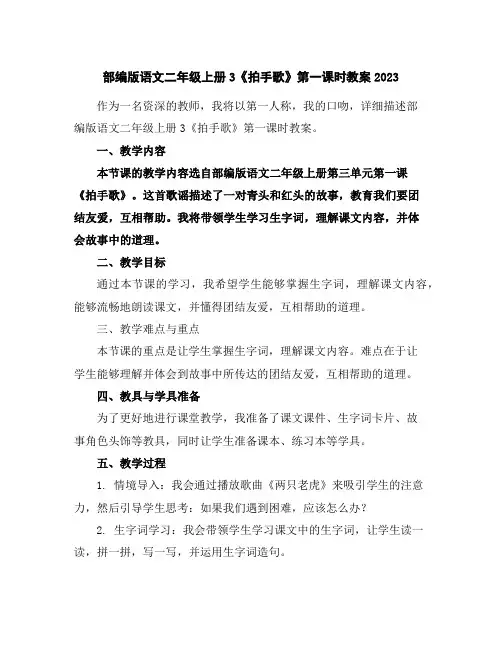 部编版语文二年级上册3《拍手歌》第一课时教案2023

作为一名资深的教师，我将以第一人称，我的口吻，详细描述部编版语文二年级上册3《拍手歌》第一课时教案。

一、教学内容

本节课的教学内容选自部编版语文二年级上册第三单元第一课《拍手歌》。这首歌谣描述了一对青头和红头的故事，教育我们要团结友爱，互相帮助。我将带领学生学习生字词，理解课文内容，并体会故事中的道理。

二、教学目标

通过本节课的学习，我希望学生能够掌握生字词，理解课文内容，能够流畅地朗读课文，并懂得团结友爱，互相帮助的道理。

三、教学难点与重点

本节课的重点是让学生掌握生字词，理解课文内容。难点在于让学生能够理解并体会到故事中所传达的团结友爱，互相帮助的道理。

四、教具与学具准备

为了更好地进行课堂教学，我准备了课文课件、生字词卡片、故事角色头饰等教具，同时让学生准备课本、练习本等学具。

五、教学过程

1. 情境导入：我会通过播放歌曲《两只老虎》来吸引学生的注意力，然后引导学生思考：如果我们遇到困难，应该怎么办？

2. 生字词学习：我会带领学生学习课文中的生字词，让学生读一读，拼一拼，写一写，并运用生字词造句。